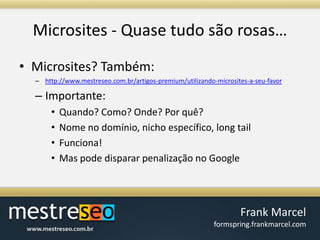 Microsites - Quase tudo são rosas…

• Microsites? Também:
– http://www.mestreseo.com.br/artigos-premium/utilizando-microsites-a-seu-favor
– Importante:
• Quando? Como? Onde? Por quê?
• Nome no domínio, nicho específico, long tail
• Funciona!
• Mas pode disparar penalização no Google

mestreseo
www.mestreseo.com.br

Frank Marcel
formspring.frankmarcel.com